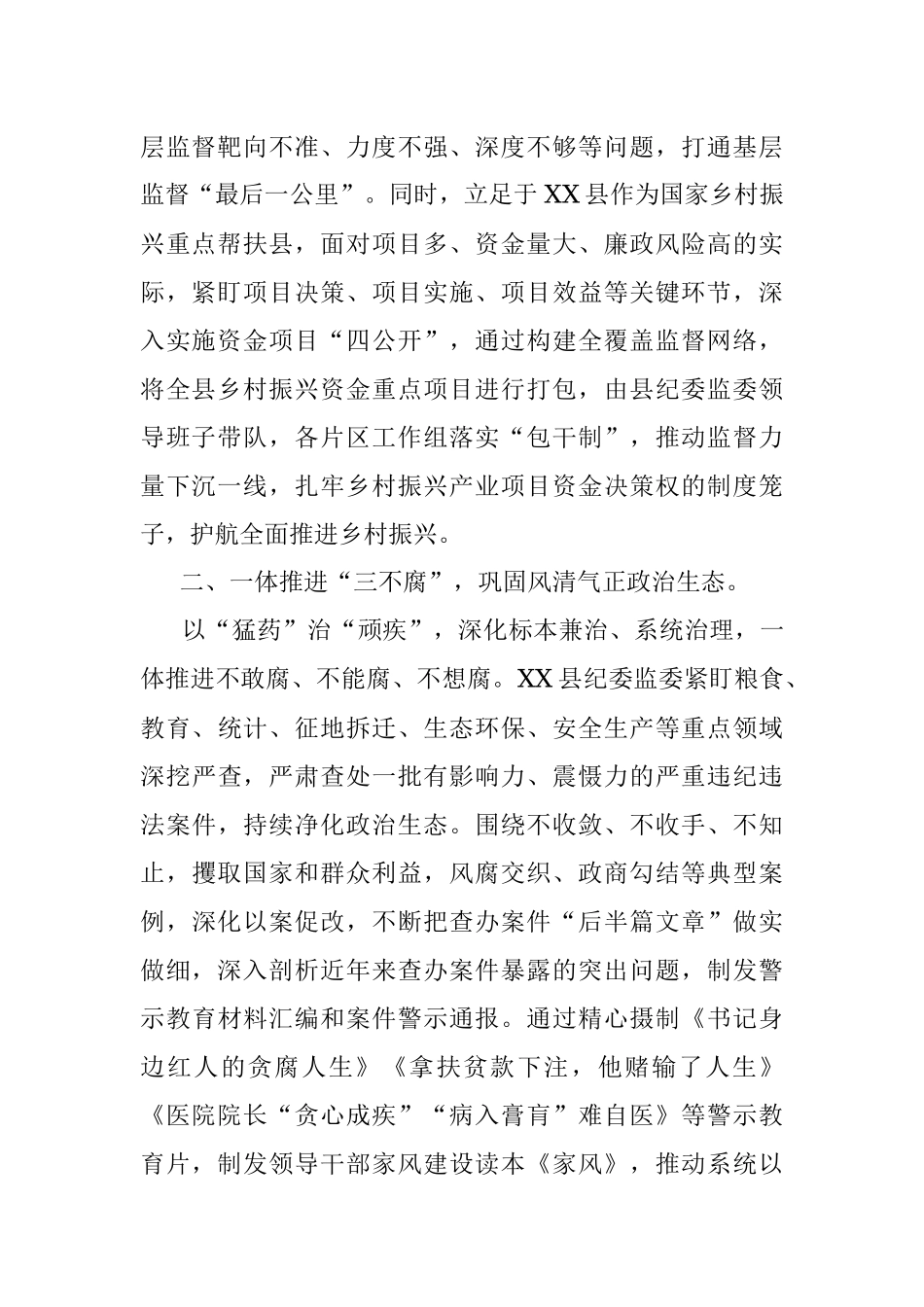 层监督靶向不准、力度不强、深度不够等问题，打通基层监督“最后一公里”。同时，立足于XX县作为国家乡村振兴重点帮扶县，面对项目多、资金量大、廉政风险高的实际，紧盯项目决策、项目实施、项目效益等关键环节，深入实施资金项目“四公开”，通过构建全覆盖监督网络，将全县乡村振兴资金重点项目进行打包，由县纪委监委领导班子带队，各片区工作组落实“包干制”，推动监督力量下沉一线，扎牢乡村振兴产业项目资金决策权的制度笼子，护航全面推进乡村振兴。

二、一体推进“三不腐”，巩固风清气正政治生态。

以“猛药”治“顽疾”，深化标本兼治、系统治理，一体推进不敢腐、不能腐、不想腐。XX县纪委监委紧盯粮食、教育、统计、征地拆迁、生态环保、安全生产等重点领域深挖严查，严肃查处一批有影响力、震慑力的严重违纪违法案件，持续净化政治生态。围绕不收敛、不收手、不知止，攫取国家和群众利益，风腐交织、政商勾结等典型案例，深化以案促改，不断把查办案件“后半篇文章”做实做细，深入剖析近年来查办案件暴露的突出问题，制发警示教育材料汇编和案件警示通报。通过精心摄制《书记身边红人的贪腐人生》《拿扶贫款下注，他赌输了人生》《医院院长“贪心成疾”“病入膏肓”难自医》等警示教育片，制发领导干部家风建设读本《家风》，推动系统以